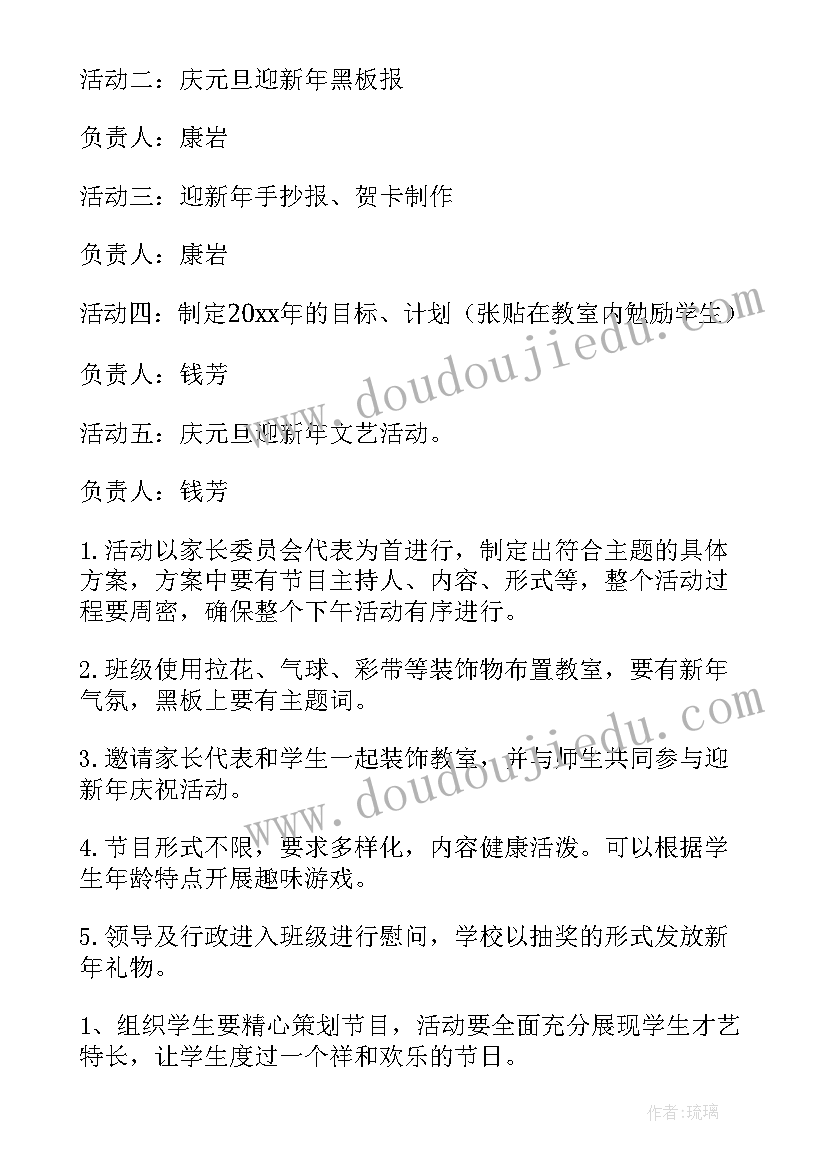 活动二：庆元旦迎新年黑板报

负责人：康岩

活动三：迎新年手抄报、贺卡制作

负责人：康岩

活动四：制定20xx年的目标、计划（张贴在教室内勉励学生）

负责人：钱芳

活动五：庆元旦迎新年文艺活动。

负责人：钱芳

1.活动以家长委员会代表为首进行，制定出符合主题的具体方案，方案中要有节目主持人、内容、形式等，整个活动过程要周密，确保整个下午活动有序进行。

2.班级使用拉花、气球、彩带等装饰物布置教室，要有新年气氛，黑板上要有主题词。

3.邀请家长代表和学生一起装饰教室，并与师生共同参与迎新年庆祝活动。

4.节目形式不限，要求多样化，内容健康活泼。可以根据学生年龄特点开展趣味游戏。

5.领导及行政进入班级进行慰问，学校以抽奖的形式发放新年礼物。

1、组织学生要精心策划节目，活动要全面充分展现学生才艺特长，让学生度过一个祥和欢乐的节日。

www.doudoujiedu.com

www.doudoujiedu.com

作者：琉璃